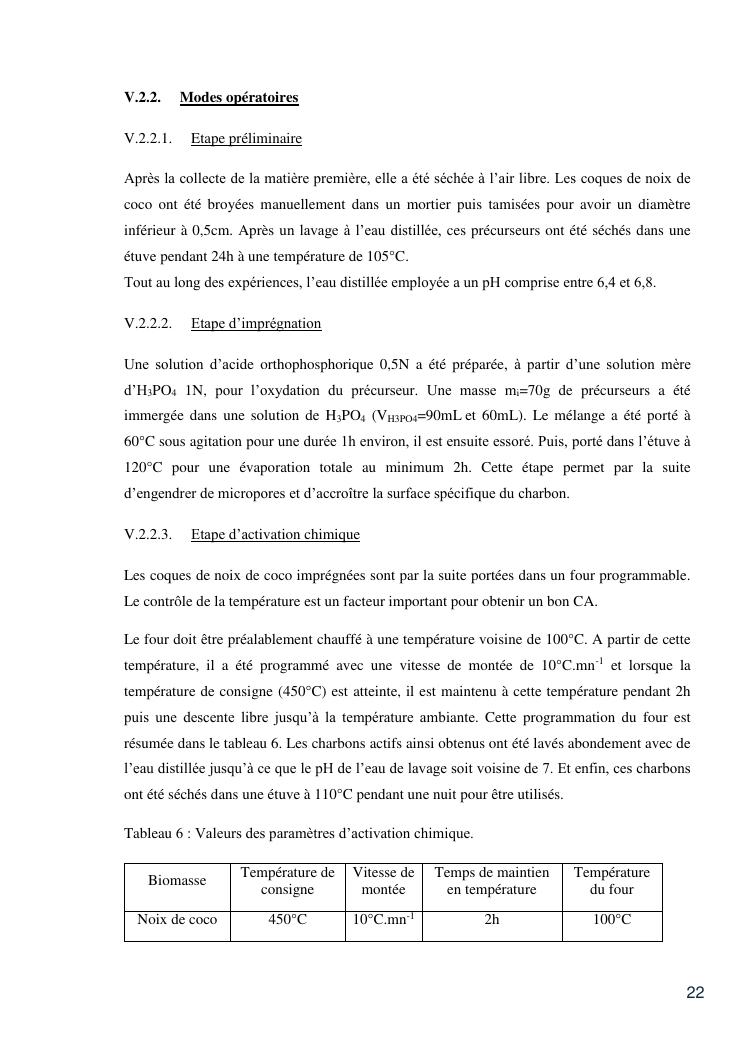 V.2.2. Modes opératoires

V.2.2.1. Etape préliminaire

Après la collecte de la matière première, elle a été séchée à l'air libre. Les coques de noix de coco ont été broyées manuellement dans un mortier puis tamisées pour avoir un diamètre inférieur à 0,5cm. Après un lavage à l'eau distillée, ces précurseurs ont été séchés dans une étuve pendant 24h à une température de 105°C.
Tout au long des expériences, l'eau distillée employée a un pH comprise entre 6,4 et 6,8.

V.2.2.2. Etape d'imprégnation

Une solution d'acide orthophosphorique 0,5N a été préparée, à partir d'une solution mère d'$H_3PO_4$ 1N, pour l'oxydation du précurseur. Une masse $m_i$=70g de précurseurs a été immergée dans une solution de $H_3PO_4$ ($V_{H3PO4}$=90mL et 60mL). Le mélange a été porté à 60°C sous agitation pour une durée 1h environ, il est ensuite essoré. Puis, porté dans l'étuve à 120°C pour une évaporation totale au minimum 2h. Cette étape permet par la suite d'engendrer de micropores et d'accroître la surface spécifique du charbon.

V.2.2.3. Etape d'activation chimique

Les coques de noix de coco imprégnées sont par la suite portées dans un four programmable. Le contrôle de la température est un facteur important pour obtenir un bon CA.

Le four doit être préalablement chauffé à une température voisine de 100°C. A partir de cette température, il a été programmé avec une vitesse de montée de 10°C.mn$^{-1}$ et lorsque la température de consigne (450°C) est atteinte, il est maintenu à cette température pendant 2h puis une descente libre jusqu'à la température ambiante. Cette programmation du four est résumée dans le tableau 6. Les charbons actifs ainsi obtenus ont été lavés abondement avec de l'eau distillée jusqu'à ce que le pH de l'eau de lavage soit voisine de 7. Et enfin, ces charbons ont été séchés dans une étuve à 110°C pendant une nuit pour être utilisés.

Tableau 6 : Valeurs des paramètres d'activation chimique.

| Biomasse | Température de consigne | Vitesse de montée | Temps de maintien en température | Température du four |
|---|---|---|---|---|
| Noix de coco | 450°C | 10°C.mn$^{-1}$ | 2h | 100°C |

22